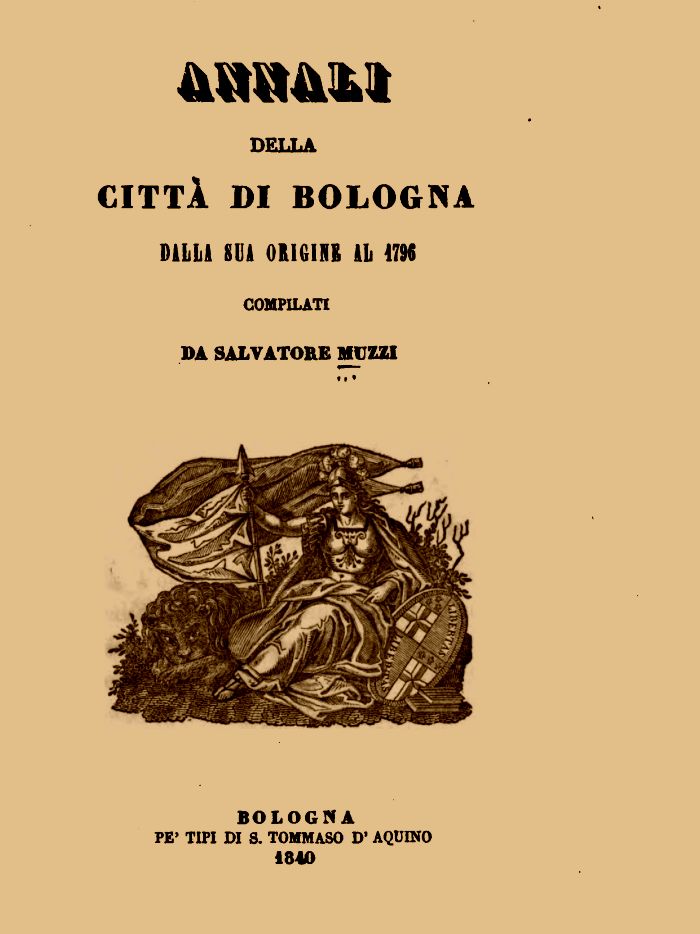 ANNALI

DELLA

CITTÀ DI BOLOGNA

DALLA SUA ORIGINE AL 1796

COMPILATI

DA SALVATORE MUZZI

LIBERTAS

BOLOGNA
PE' TIPI DI S. TOMMASO D' AQUINO
1840